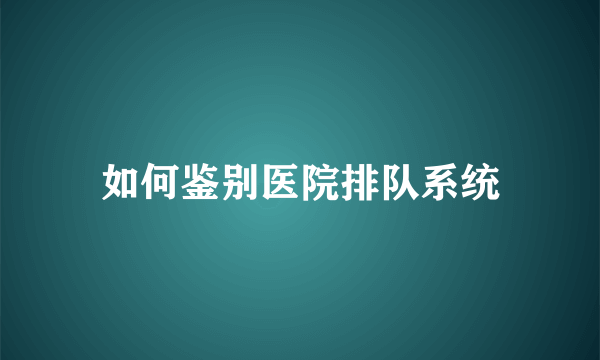 如何鉴别医院排队系统